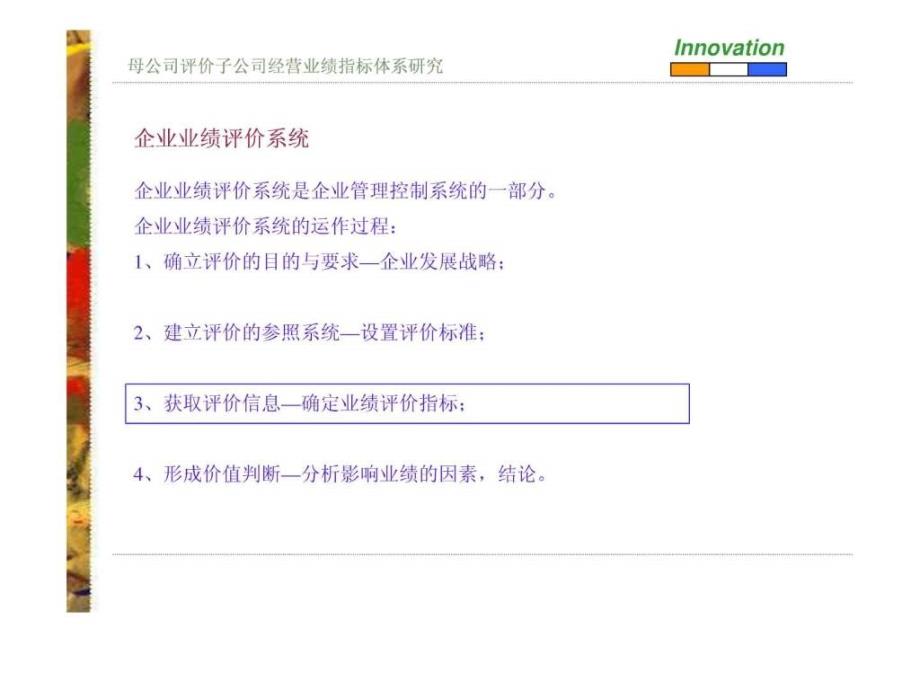 母公司评价子公司经营业绩指标体系研究

Innovation

企业业绩评价系统

企业业绩评价系统是企业管理控制系统的一部分。

企业业绩评价系统的运作过程：

1、确立评价的目的与要求—企业发展战略；

2、建立评价的参照系统—设置评价标准；

3、获取评价信息—确定业绩评价指标；

4、形成价值判断—分析影响业绩的因素，结论。